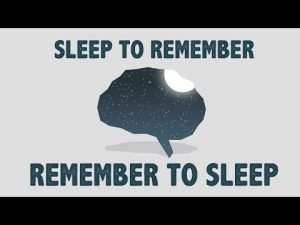 SLEEP TO REMEMBER

REMEMBER TO SLEEP